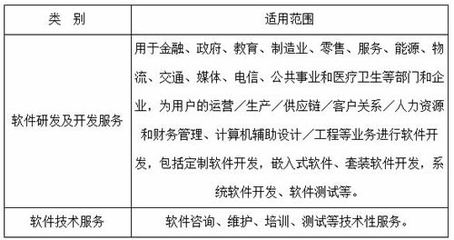 | 类 别 | 适用范围 |
|---|---|
| 软件研发及开发服务 | 用于金融、政府、教育、制造业、零售、服务、能源、物流、交通、媒体、电信、公共事业和医疗卫生等部门和企业，为用户的运营／生产／供应链／客户关系／人力资源和财务管理、计算机辅助设计／工程等业务进行软件开发，包括定制软件开发，嵌入式软件、套装软件开发，系统软件开发、软件测试等。 |
| 软件技术服务 | 软件咨询、维护、培训、测试等技术性服务。 |